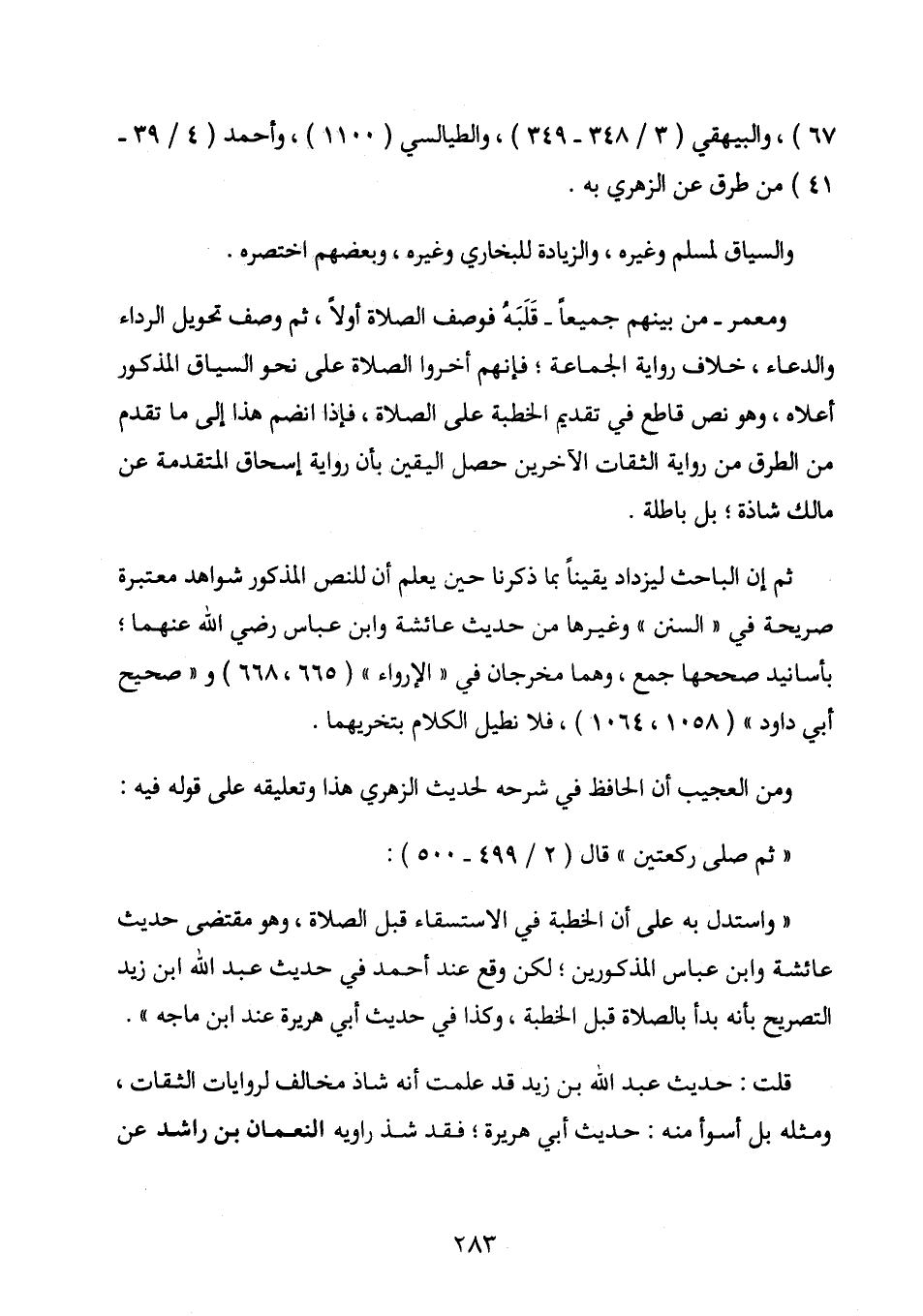 ٦٧ ) ، والبيهقي ( ٣ / ٣٤٨ - ٣٤٩ ) ، والطيالسي ( ١١٠٠ ) ، وأحمد ( ٤ / ٣٩ - ٤١ ) من طرق عن الزهري به .

والسياق لمسلم وغيره ، والزيادة للبخاري وغيره ، وبعضهم اختصره .

ومعمر - من بينهم جميعاً - قَلَبَهُ فوصف الصلاة أولاً ، ثم وصف تحويل الرداء والدعاء ، خلاف رواية الجماعة ؛ فإنهم أخروا الصلاة على نحو السياق المذكور أعلاه ، وهو نص قاطع في تقديم الخطبة على الصلاة ، فإذا انضم هذا إلى ما تقدم من الطرق من رواية الثقات الآخرين حصل اليقين بأن رواية إسحاق المتقدمة عن مالك شاذة ؛ بل باطلة .

ثم إن الباحث ليزداد يقيناً بما ذكرنا حين يعلم أن للنص المذكور شواهد معتبرة صريحة في « السنن » وغيرها من حديث عائشة وابن عباس رضي الله عنهما ؛ بأسانيد صححها جمع ، وهما مخرجان في « الإرواء » ( ٦٦٥ ، ٦٦٨ ) و « صحيح أبي داود » ( ١٠٥٨ ، ١٠٦٤ ) ، فلا نطيل الكلام بتخريجهما .

ومن العجيب أن الحافظ في شرحه لحديث الزهري هذا وتعليقه على قوله فيه :

« ثم صلى ركعتين » قال ( ٢ / ٤٩٩ - ٥٠٠ ) :

« واستدل به على أن الخطبة في الاستسقاء قبل الصلاة ، وهو مقتضى حديث عائشة وابن عباس المذكورين ؛ لكن وقع عند أحمد في حديث عبد الله ابن زيد التصريح بأنه بدأ بالصلاة قبل الخطبة ، وكذا في حديث أبي هريرة عند ابن ماجه » .

قلت : حديث عبد الله بن زيد قد علمت أنه شاذ مخالف لروايات الثقات ، ومثله بل أسوأ منه : حديث أبي هريرة ؛ فقد شذ راويه النعمان بن راشد عن

٢٨٣